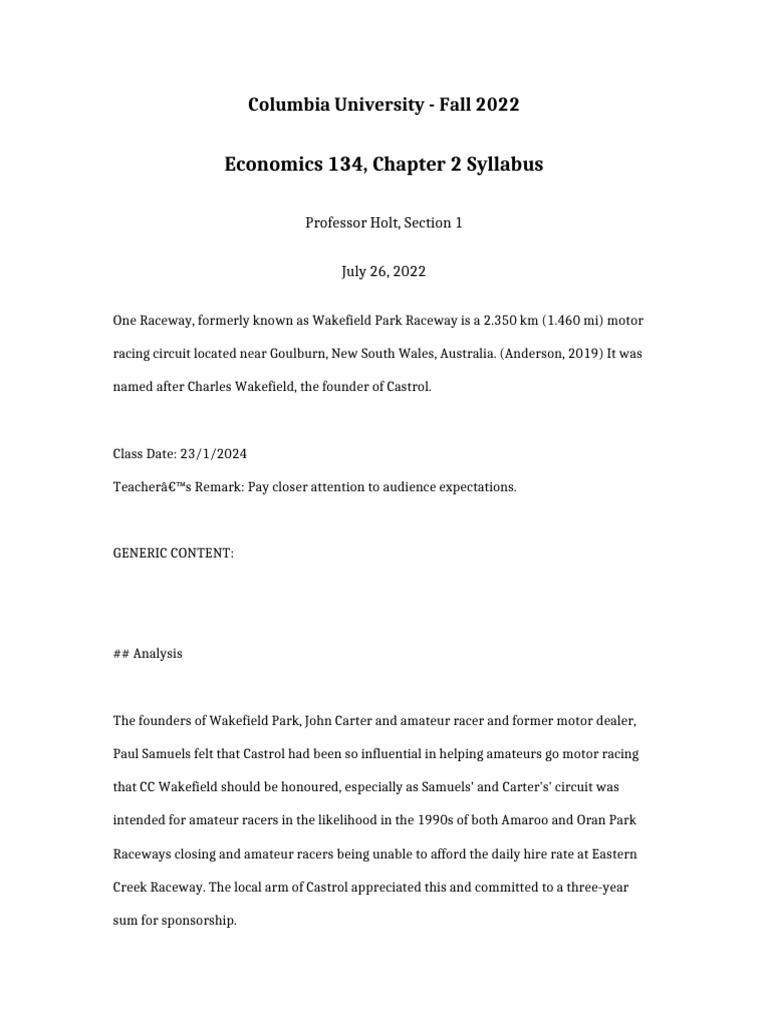 Columbia University - Fall 2022

Economics 134, Chapter 2 Syllabus

Professor Holt, Section 1

July 26, 2022

One Raceway, formerly known as Wakefield Park Raceway is a 2.350 km (1.460 mi) motor racing circuit located near Goulburn, New South Wales, Australia. (Anderson, 2019) It was named after Charles Wakefield, the founder of Castrol.

Class Date: 23/1/2024

Teacherâ€™s Remark: Pay closer attention to audience expectations.

GENERIC CONTENT:

## Analysis

The founders of Wakefield Park, John Carter and amateur racer and former motor dealer, Paul Samuels felt that Castrol had been so influential in helping amateurs go motor racing that CC Wakefield should be honoured, especially as Samuels' and Carter's' circuit was intended for amateur racers in the likelihood in the 1990s of both Amaroo and Oran Park Raceways closing and amateur racers being unable to afford the daily hire rate at Eastern Creek Raceway. The local arm of Castrol appreciated this and committed to a three-year sum for sponsorship.